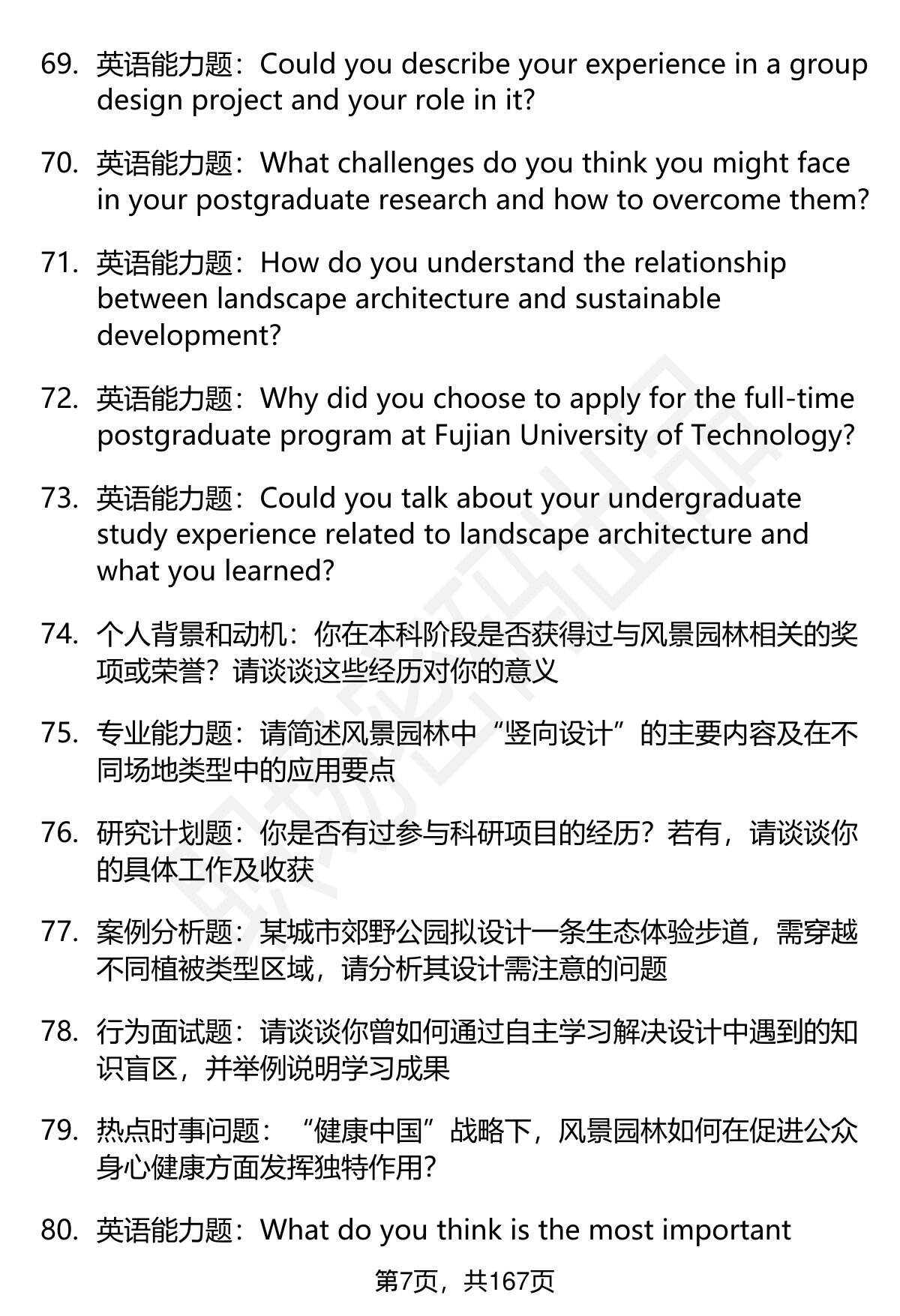 69. 英语能力题：Could you describe your experience in a group design project and your role in it?

70. 英语能力题：What challenges do you think you might face in your postgraduate research and how to overcome them?

71. 英语能力题：How do you understand the relationship between landscape architecture and sustainable development?

72. 英语能力题：Why did you choose to apply for the full-time postgraduate program at Fujian University of Technology?

73. 英语能力题：Could you talk about your undergraduate study experience related to landscape architecture and what you learned?

74. 个人背景和动机：你在本科阶段是否获得过与风景园林相关的奖项或荣誉？请谈谈这些经历对你的意义

75. 专业能力题：请简述风景园林中“竖向设计”的主要内容及在不同场地类型中的应用要点

76. 研究计划题：你是否有过参与科研项目的经历？若有，请谈谈你的具体工作及收获

77. 案例分析题：某城市郊野公园拟设计一条生态体验步道，需穿越不同植被类型区域，请分析其设计需注意的问题

78. 行为面试题：请谈谈你曾如何通过自主学习解决设计中遇到的知识盲区，并举例说明学习成果

79. 热点时事问题：“健康中国”战略下，风景园林如何在促进公众身心健康方面发挥独特作用?

80. 英语能力题：What do you think is the most important

第7页，共167页